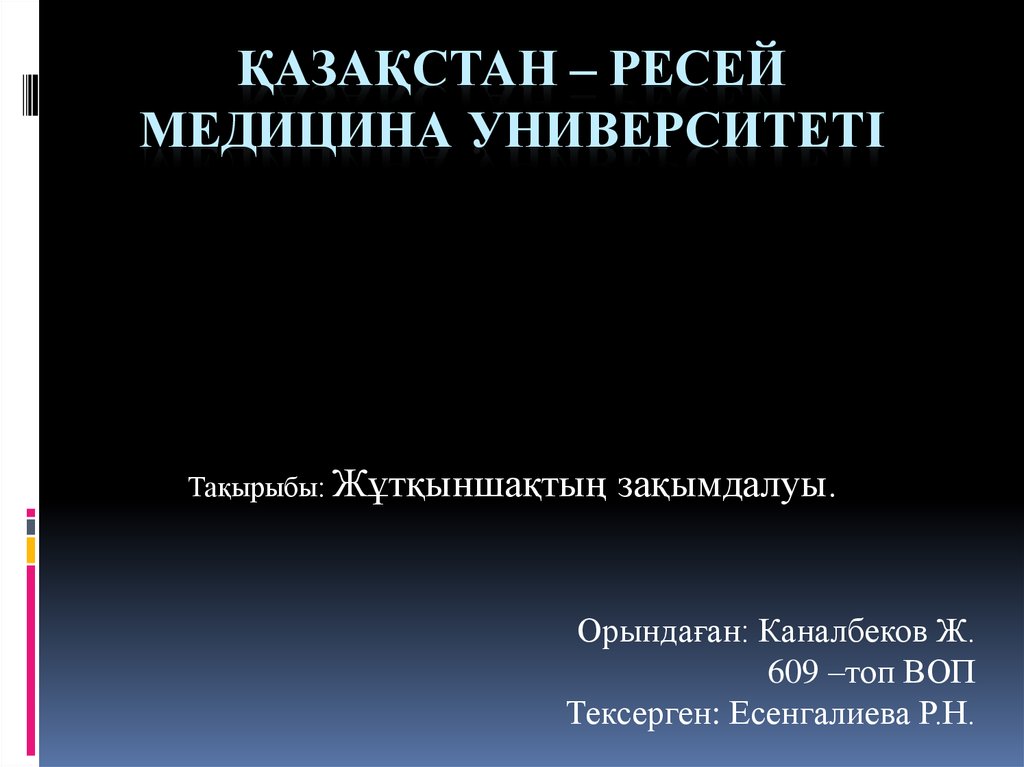 ҚАЗАҚСТАН – РЕСЕЙ МЕДИЦИНА УНИВЕРСИТЕТІ

Тақырыбы: Жұтқыншақтың зақымдалуы.

Орындаған: Каналбеков Ж.
609 –топ ВОП
Тексерген: Есенгалиева Р.Н.